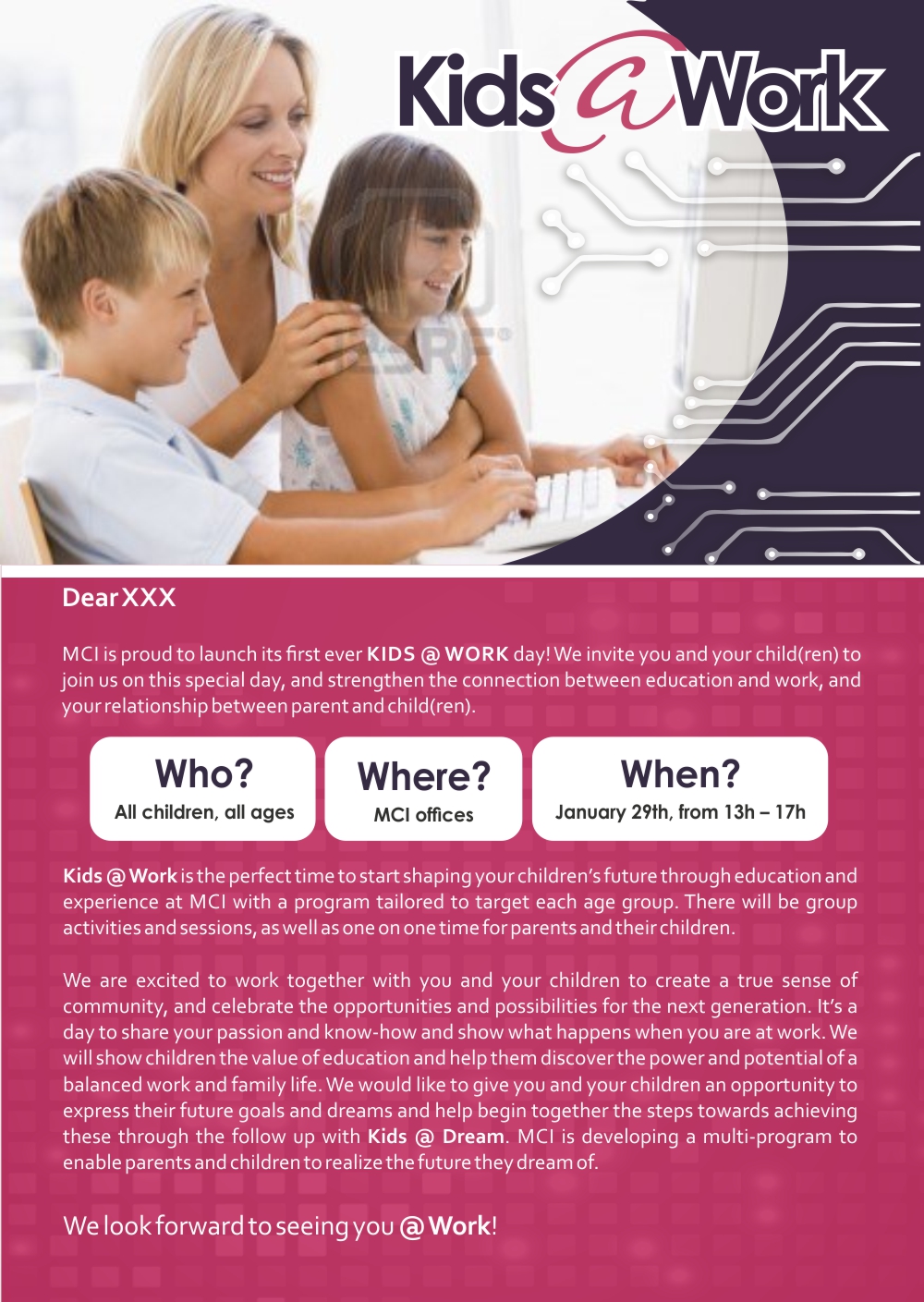 Kids @ Work

Dear XXX

MCI is proud to launch its first ever KIDS @ WORK day! We invite you and your child(ren) to join us on this special day, and strengthen the connection between education and work, and your relationship between parent and child(ren).

Who?
All children, all ages

Where?
MCI offices

When?
January 29th, from 13h – 17h

Kids @ Work is the perfect time to start shaping your children's future through education and experience at MCI with a program tailored to target each age group. There will be group activities and sessions, as well as one on one time for parents and their children.

We are excited to work together with you and your children to create a true sense of community, and celebrate the opportunities and possibilities for the next generation. It's a day to share your passion and know-how and show what happens when you are at work. We will show children the value of education and help them discover the power and potential of a balanced work and family life. We would like to give you and your children an opportunity to express their future goals and dreams and help begin together the steps towards achieving these through the follow up with Kids @ Dream. MCI is developing a multi-program to enable parents and children to realize the future they dream of.

We look forward to seeing you @ Work!